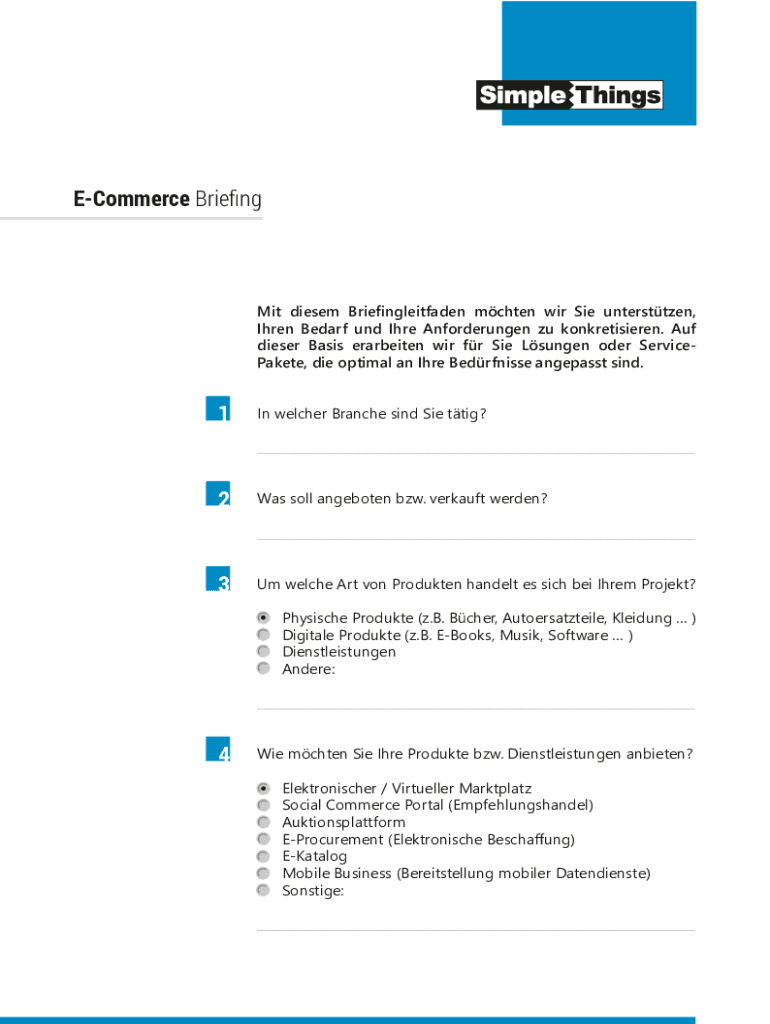 Simple Things

E-Commerce Briefing

Mit diesem Briefingleitfaden möchten wir Sie unterstützen, Ihren Bedarf und Ihre Anforderungen zu konkretisieren. Auf dieser Basis erarbeiten wir für Sie Lösungen oder Service-Pakete, die optimal an Ihre Bedürfnisse angepasst sind.

1
In welcher Branche sind Sie tätig?

2
Was soll angeboten bzw. verkauft werden?

3
Um welche Art von Produkten handelt es sich bei Ihrem Projekt?

Physische Produkte (z.B. Bücher, Autoersatzteile, Kleidung ... )
Digitale Produkte (z.B. E-Books, Musik, Software ... )
Dienstleistungen
Andere:

4
Wie möchten Sie Ihre Produkte bzw. Dienstleistungen anbieten?

Elektronischer / Virtueller Marktplatz
Social Commerce Portal (Empfehlungshandel)
Auktionsplattform
E-Procurement (Elektronische Beschaffung)
E-Katalog
Mobile Business (Bereitstellung mobiler Datendienste)
Sonstige: